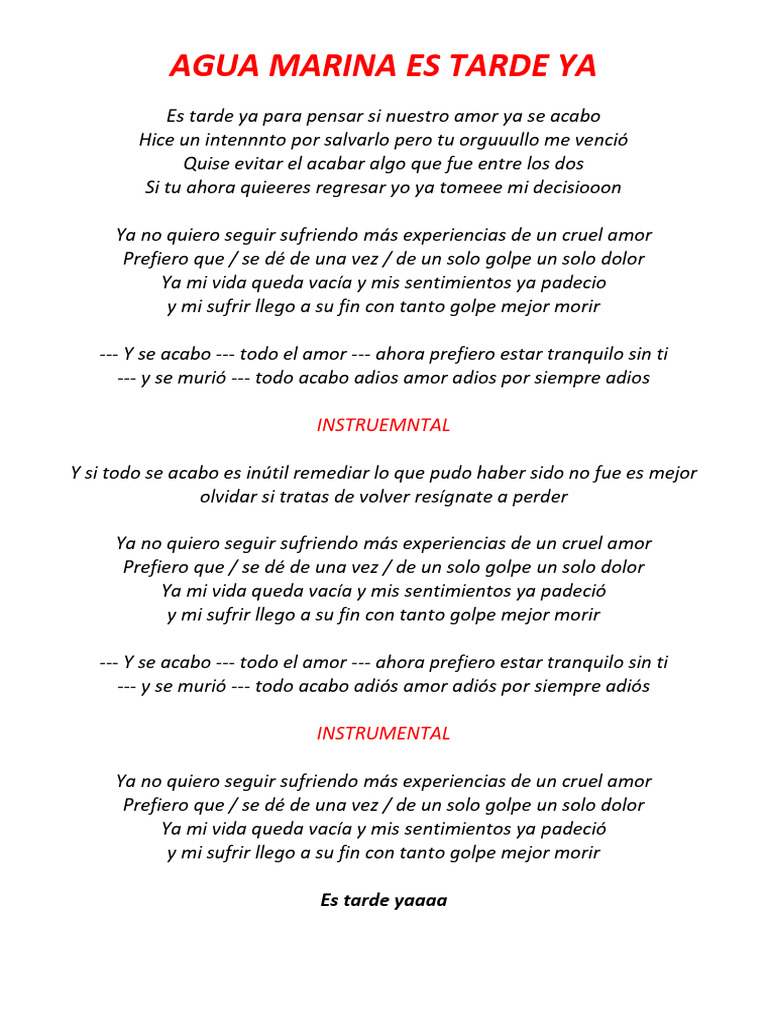 AGUA MARINA ES TARDE YA

Es tarde ya para pensar si nuestro amor ya se acabo
Hice un intennnto por salvarlo pero tu orguuullo me venció
Quise evitar el acabar algo que fue entre los dos
Si tu ahora quieeres regresar yo ya tomeee mi decisiooon

Ya no quiero seguir sufriendo más experiencias de un cruel amor
Prefiero que / se dé de una vez / de un solo golpe un solo dolor
Ya mi vida queda vacía y mis sentimientos ya padecio
y mi sufrir llego a su fin con tanto golpe mejor morir

--- Y se acabo --- todo el amor --- ahora prefiero estar tranquilo sin ti
--- y se murió --- todo acabo adios amor adios por siempre adios

INSTRUEMNTAL

Y si todo se acabo es inútil remediar lo que pudo haber sido no fue es mejor olvidar si tratas de volver resígnate a perder

Ya no quiero seguir sufriendo más experiencias de un cruel amor
Prefiero que / se dé de una vez / de un solo golpe un solo dolor
Ya mi vida queda vacía y mis sentimientos ya padeció
y mi sufrir llego a su fin con tanto golpe mejor morir

--- Y se acabo --- todo el amor --- ahora prefiero estar tranquilo sin ti
--- y se murió --- todo acabo adiós amor adiós por siempre adiós

INSTRUMENTAL

Ya no quiero seguir sufriendo más experiencias de un cruel amor
Prefiero que / se dé de una vez / de un solo golpe un solo dolor
Ya mi vida queda vacía y mis sentimientos ya padeció
y mi sufrir llego a su fin con tanto golpe mejor morir

Es tarde yaaaa